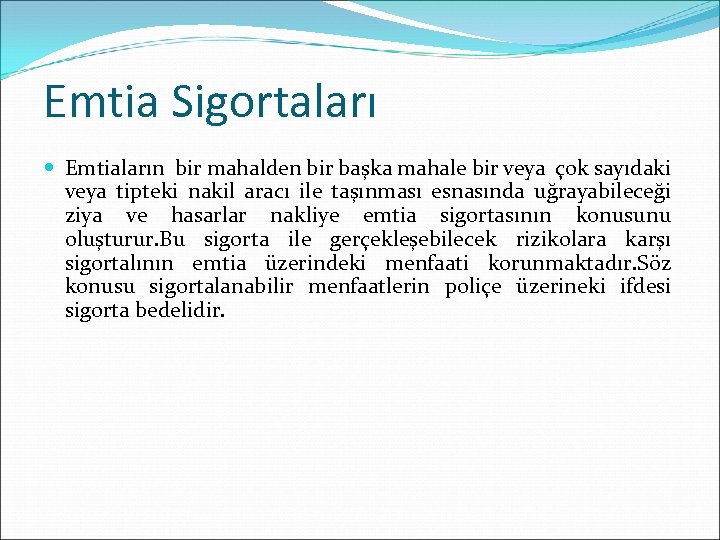 Emtia Sigortaları

Emtiaların bir mahalden bir başka mahale bir veya çok sayıdaki veya tipteki nakil aracı ile taşınması esnasında uğrayabileceği ziya ve hasarlar nakliye emtia sigortasının konusunu oluşturur.Bu sigorta ile gerçekleşebilecek rizikolara karşı sigortalının emtia üzerindeki menfaati korunmaktadır.Söz konusu sigortalanabilir menfaatlerin poliçe üzerineki ifdesi sigorta bedelidir.